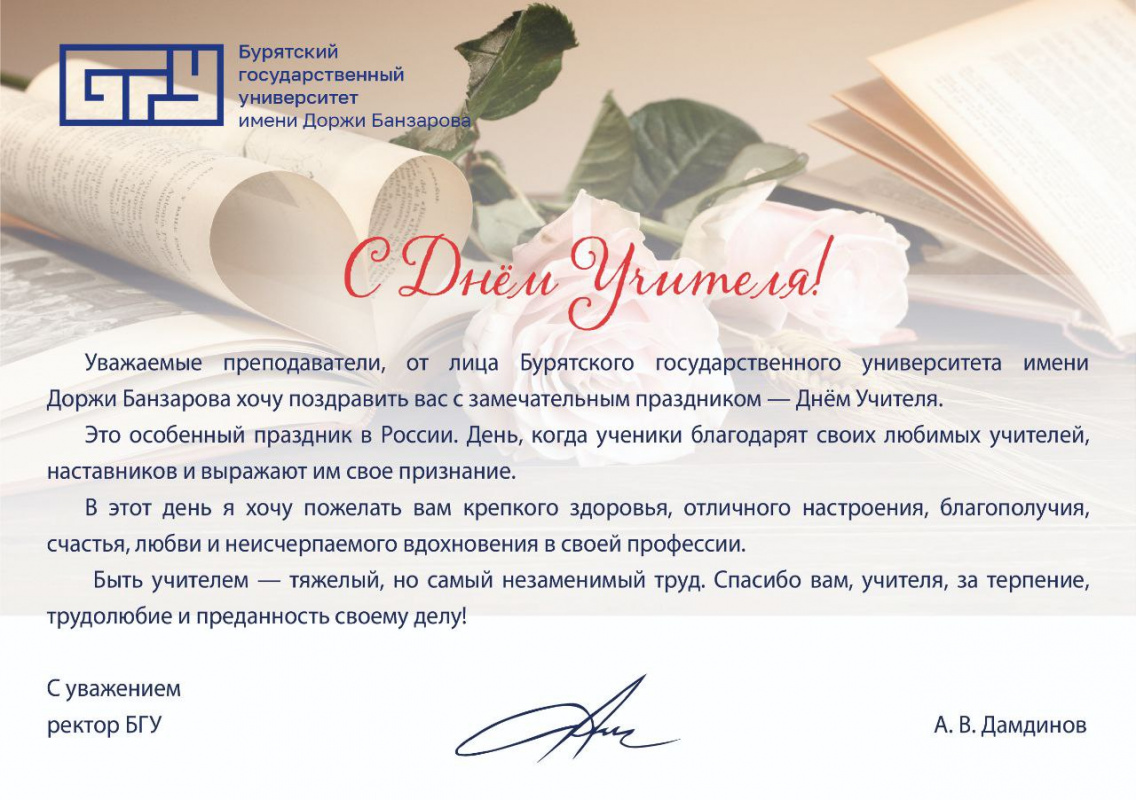 БГУ

Бурятский
государственный
университет
имени Доржи Банзарова

С Днём Учителя!

Уважаемые преподаватели, от лица Бурятского государственного университета имени Доржи Банзарова хочу поздравить вас с замечательным праздником — Днём Учителя.

Это особенный праздник в России. День, когда ученики благодарят своих любимых учителей, наставников и выражают им свое признание.

В этот день я хочу пожелать вам крепкого здоровья, отличного настроения, благополучия, счастья, любви и неисчерпаемого вдохновения в своей профессии.

Быть учителем — тяжелый, но самый незаменимый труд. Спасибо вам, учителя, за терпение, трудолюбие и преданность своему делу!

С уважением
ректор БГУ

А. В. Дамдинов